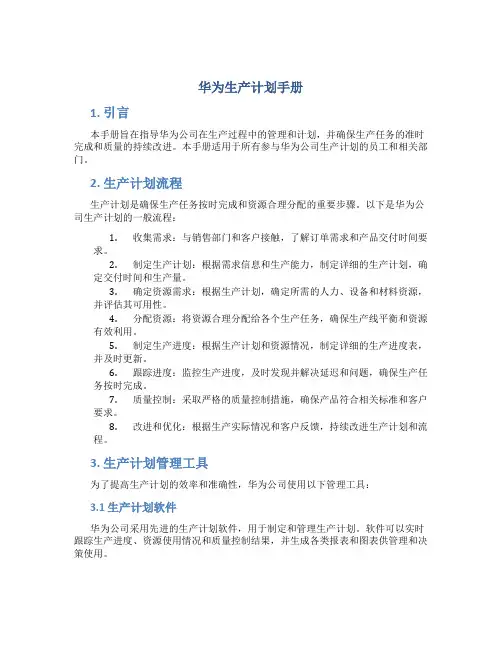 华为生产计划手册

1. 引言

本手册旨在指导华为公司在生产过程中的管理和计划，并确保生产任务的准时完成和质量的持续改进。本手册适用于所有参与华为公司生产计划的员工和相关部门。

2. 生产计划流程

生产计划是确保生产任务按时完成和资源合理分配的重要步骤。以下是华为公司生产计划的一般流程：

1. 收集需求：与销售部门和客户接触，了解订单需求和产品交付时间要求。
2. 制定生产计划：根据需求信息和生产能力，制定详细的生产计划，确定交付时间和生产量。
3. 确定资源需求：根据生产计划，确定所需的人力、设备和材料资源，并评估其可用性。
4. 分配资源：将资源合理分配给各个生产任务，确保生产线平衡和资源有效利用。
5. 制定生产进度：根据生产计划和资源情况，制定详细的生产进度表，并及时更新。
6. 跟踪进度：监控生产进度，及时发现并解决延迟和问题，确保生产任务按时完成。
7. 质量控制：采取严格的质量控制措施，确保产品符合相关标准和客户要求。
8. 改进和优化：根据生产实际情况和客户反馈，持续改进生产计划和流程。

3. 生产计划管理工具

为了提高生产计划的效率和准确性，华为公司使用以下管理工具：

3.1 生产计划软件

华为公司采用先进的生产计划软件，用于制定和管理生产计划。软件可以实时跟踪生产进度、资源使用情况和质量控制结果，并生成各类报表和图表供管理和决策使用。